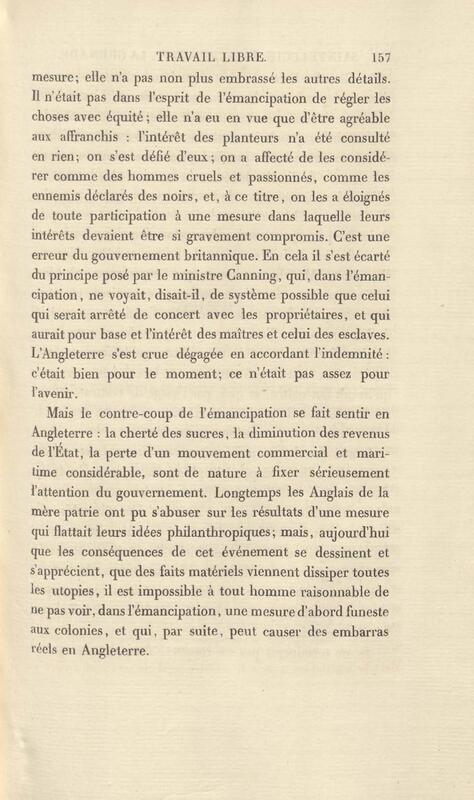 TRAVAIL LIBRE. 157

mesure; elle n'a pas non plus embrassé les autres détails. Il n'était pas dans l'esprit de l'émancipation de régler les choses avec équité; elle n'a eu en vue que d'être agréable aux affranchis : l'intérêt des planteurs n'a été consulté en rien; on s'est défié d'eux; on a affecté de les considérer comme des hommes cruels et passionnés, comme les ennemis déclarés des noirs, et, à ce titre, on les a éloignés de toute participation à une mesure dans laquelle leurs intérêts devaient être si gravement compromis. C'est une erreur du gouvernement britannique. En cela il s'est écarté du principe posé par le ministre Canning, qui, dans l'émancipation, ne voyait, disait-il, de système possible que celui qui serait arrêté de concert avec les propriétaires, et qui aurait pour base et l'intérêt des maîtres et celui des esclaves. L'Angleterre s'est crue dégagée en accordant l'indemnité : c'était bien pour le moment; ce n'était pas assez pour l'avenir.

Mais le contre-coup de l'émancipation se fait sentir en Angleterre : la cherté des sucres, la diminution des revenus de l'État, la perte d'un mouvement commercial et maritime considérable, sont de nature à fixer sérieusement l'attention du gouvernement. Longtemps les Anglais de la mère patrie ont pu s'abuser sur les résultats d'une mesure qui flattait leurs idées philanthropiques; mais, aujourd'hui que les conséquences de cet événement se dessinent et s'apprécient, que des faits matériels viennent dissiper toutes les utopies, il est impossible à tout homme raisonnable de ne pas voir, dans l'émancipation, une mesure d'abord funeste aux colonies, et qui, par suite, peut causer des embarras réels en Angleterre.